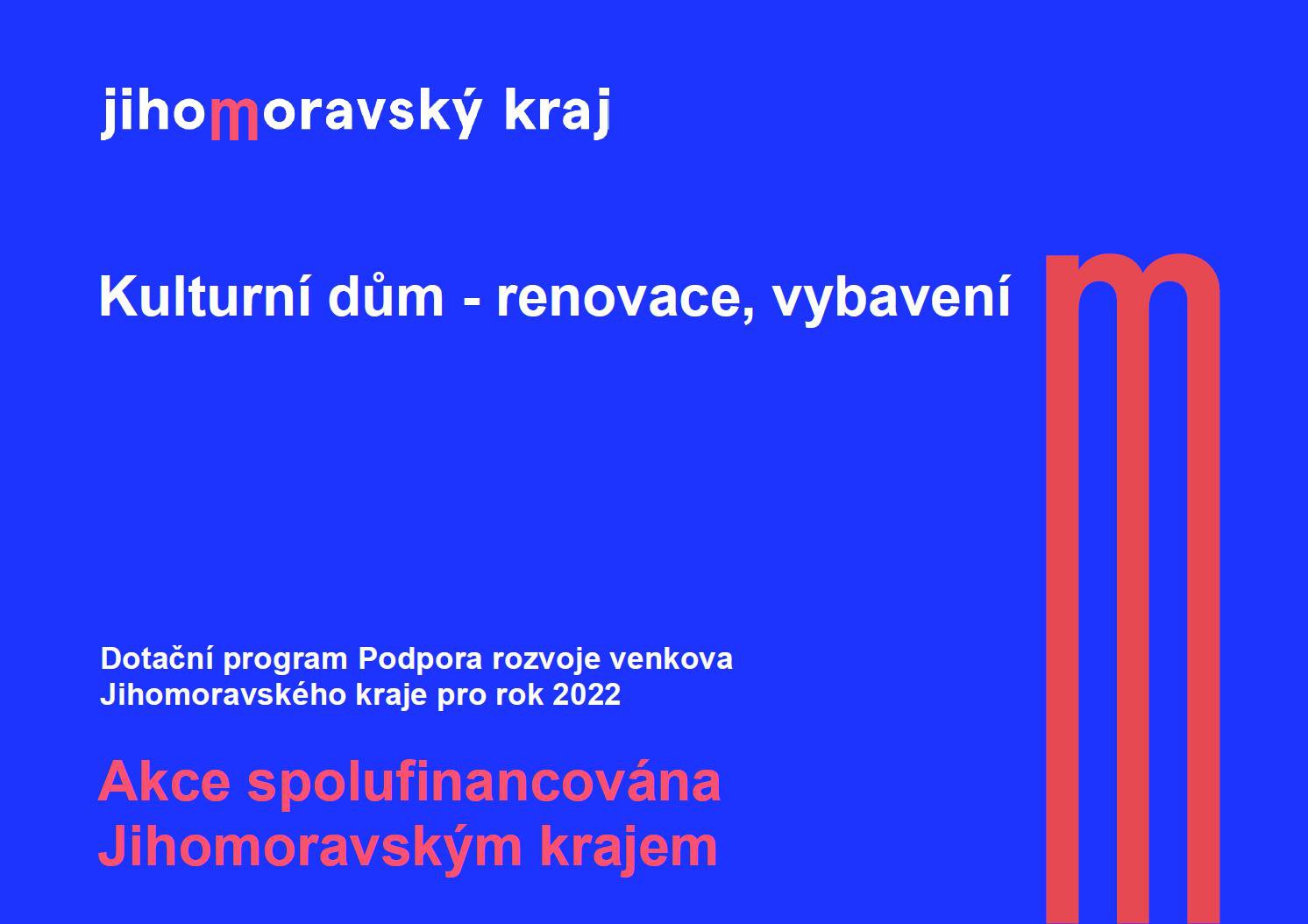 jihomoravský kraj

Kulturní dům - renovace, vybavení

Dotační program Podpora rozvoje venkova Jihomoravského kraje pro rok 2022

Akce spolufinancována Jihomoravským krajem